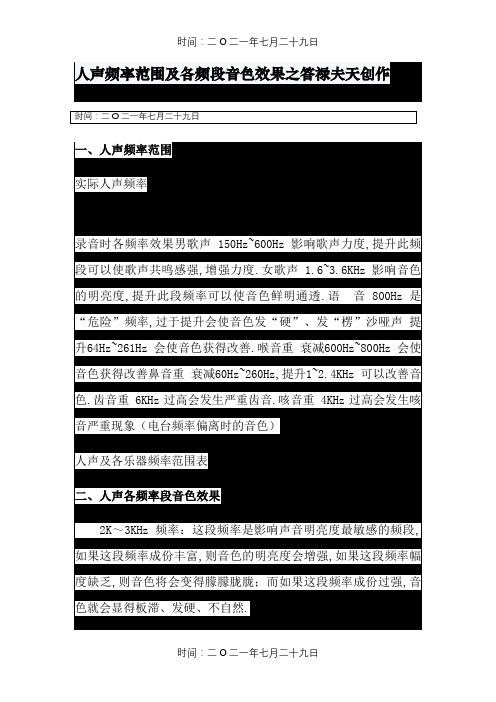 时间：二O二一年七月二十九日

人声频率范围及各频段音色效果之答禄夫天创作

时间：二O二一年七月二十九日

一、人声频率范围

实际人声频率

录音时各频率效果男歌声 150Hz~600Hz 影响歌声力度,提升此频段可以使歌声共鸣感强,增强力度.女歌声 1.6~3.6KHz 影响音色的明亮度,提升此段频率可以使音色鲜明通透.语 音 800Hz 是“危险”频率,过于提升会使音色发“硬”、发“楞”沙哑声 提升64Hz~261Hz 会使音色获得改善.喉音重 衰减600Hz~800Hz 会使音色获得改善鼻音重 衰减60Hz~260Hz,提升1~2.4KHz 可以改善音色.齿音重 6KHz 过高会发生严重齿音.咳音重 4KHz 过高会发生咳音严重现象（电台频率偏离时的音色）

人声及各乐器频率范围表

二、人声各频率段音色效果

2K～3KHz 频率：这段频率是影响声音明亮度最敏感的频段,如果这段频率成份丰富,则音色的明亮度会增强,如果这段频率幅度缺乏,则音色将会变得朦朦胧胧；而如果这段频率成份过强,音色就会显得板滞、发硬、不自然.

时间：二O二一年七月二十九日